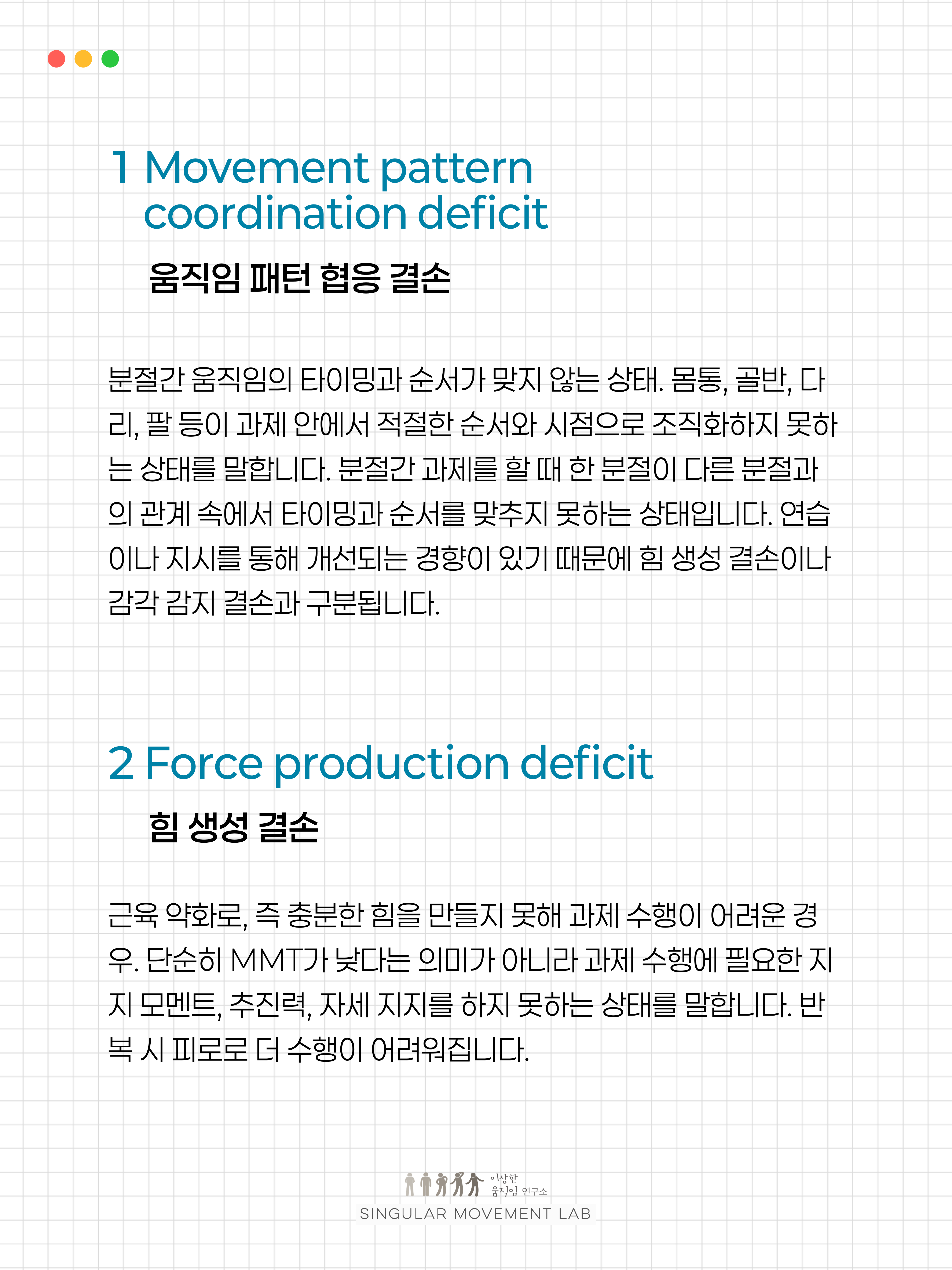 1 Movement pattern coordination deficit

움직임 패턴 협응 결손

분절간 움직임의 타이밍과 순서가 맞지 않는 상태. 몸통, 골반, 다리, 팔 등이 과제 안에서 적절한 순서와 시점으로 조직화하지 못하는 상태를 말합니다. 분절간 과제를 할 때 한 분절이 다른 분절과의 관계 속에서 타이밍과 순서를 맞추지 못하는 상태입니다. 연습이나 지시를 통해 개선되는 경향이 있기 때문에 힘 생성 결손이나 감각 감지 결손과 구분됩니다.

2 Force production deficit

힘 생성 결손

근육 약화로, 즉 충분한 힘을 만들지 못해 과제 수행이 어려운 경우. 단순히 MMT가 낮다는 의미가 아니라 과제 수행에 필요한 지지 모멘트, 추진력, 자세 지지를 하지 못하는 상태를 말합니다. 반복 시 피로로 더 수행이 어려워집니다.

이상한 움직임 연구소
SINGULAR MOVEMENT LAB